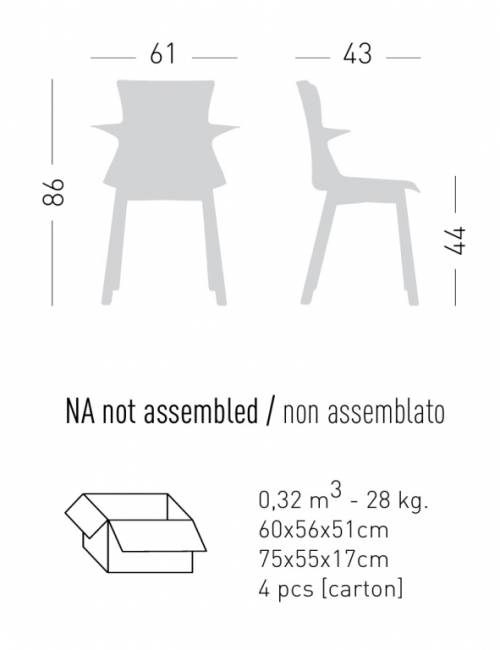 61

43

86

44

NA not assembled / non assemblato

0,32 $m^3$ - 28 kg.
60x56x51cm
75x55x17cm
4 pcs [carton]